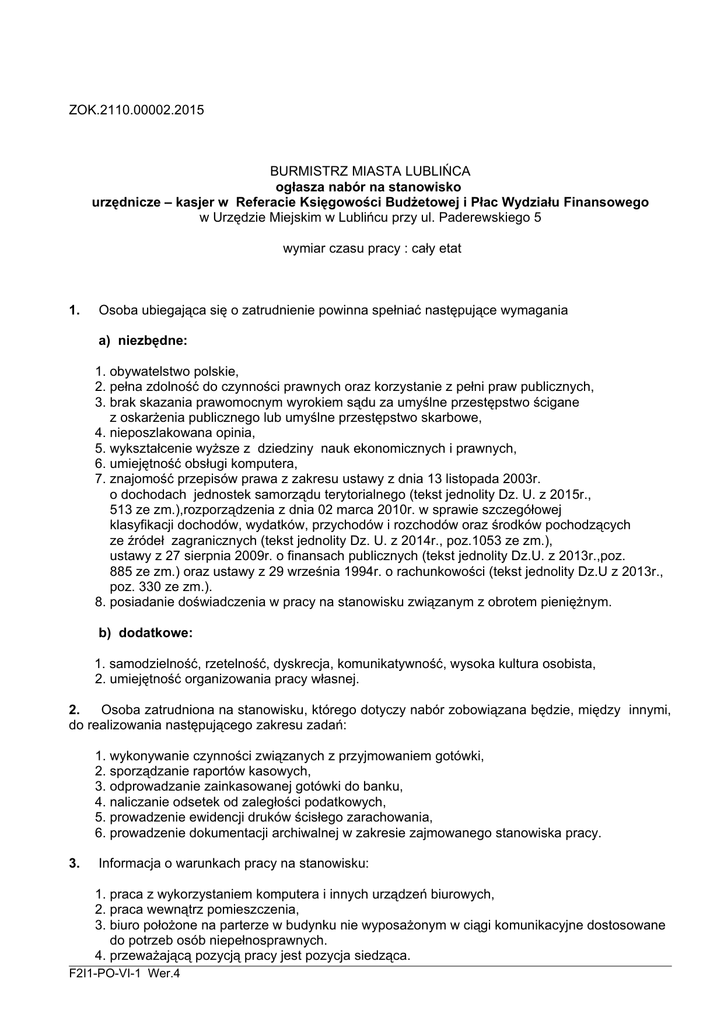 ZOK.2110.00002.2015

BURMISTRZ MIASTA LUBLIŃCA
ogłasza nabór na stanowisko
urzędnicze – kasjer w Referacie Księgowości Budżetowej i Płac Wydziału Finansowego
w Urzędzie Miejskim w Lublińcu przy ul. Paderewskiego 5

wymiar czasu pracy : cały etat

1. Osoba ubiegająca się o zatrudnienie powinna spełniać następujące wymagania

a) niezbędne:

1. obywatelstwo polskie,
2. pełna zdolność do czynności prawnych oraz korzystanie z pełni praw publicznych,
3. brak skazania prawomocnym wyrokiem sądu za umyślne przestępstwo ścigane z oskarżenia publicznego lub umyślne przestępstwo skarbowe,
4. nieposzlakowana opinia,
5. wykształcenie wyższe z dziedziny nauk ekonomicznych i prawnych,
6. umiejętność obsługi komputera,
7. znajomość przepisów prawa z zakresu ustawy z dnia 13 listopada 2003r. o dochodach jednostek samorządu terytorialnego (tekst jednolity Dz. U. z 2015r., 513 ze zm.),rozporządzenia z dnia 02 marca 2010r. w sprawie szczegółowej klasyfikacji dochodów, wydatków, przychodów i rozchodów oraz środków pochodzących ze źródeł zagranicznych (tekst jednolity Dz. U. z 2014r., poz.1053 ze zm.), ustawy z 27 sierpnia 2009r. o finansach publicznych (tekst jednolity Dz.U. z 2013r.,poz. 885 ze zm.) oraz ustawy z 29 września 1994r. o rachunkowości (tekst jednolity Dz.U z 2013r., poz. 330 ze zm.).
8. posiadanie doświadczenia w pracy na stanowisku związanym z obrotem pieniężnym.

b) dodatkowe:

1. samodzielność, rzetelność, dyskrecja, komunikatywność, wysoka kultura osobista,
2. umiejętność organizowania pracy własnej.

2. Osoba zatrudniona na stanowisku, którego dotyczy nabór zobowiązana będzie, między innymi, do realizowania następującego zakresu zadań:

1. wykonywanie czynności związanych z przyjmowaniem gotówki,
2. sporządzanie raportów kasowych,
3. odprowadzanie zainkasowanej gotówki do banku,
4. naliczanie odsetek od zaległości podatkowych,
5. prowadzenie ewidencji druków ścisłego zarachowania,
6. prowadzenie dokumentacji archiwalnej w zakresie zajmowanego stanowiska pracy.

3. Informacja o warunkach pracy na stanowisku:

1. praca z wykorzystaniem komputera i innych urządzeń biurowych,
2. praca wewnątrz pomieszczenia,
3. biuro położone na parterze w budynku nie wyposażonym w ciągi komunikacyjne dostosowane do potrzeb osób niepełnosprawnych.
4. przeważającą pozycją pracy jest pozycja siedząca.

F2I1-PO-VI-1 Wer.4